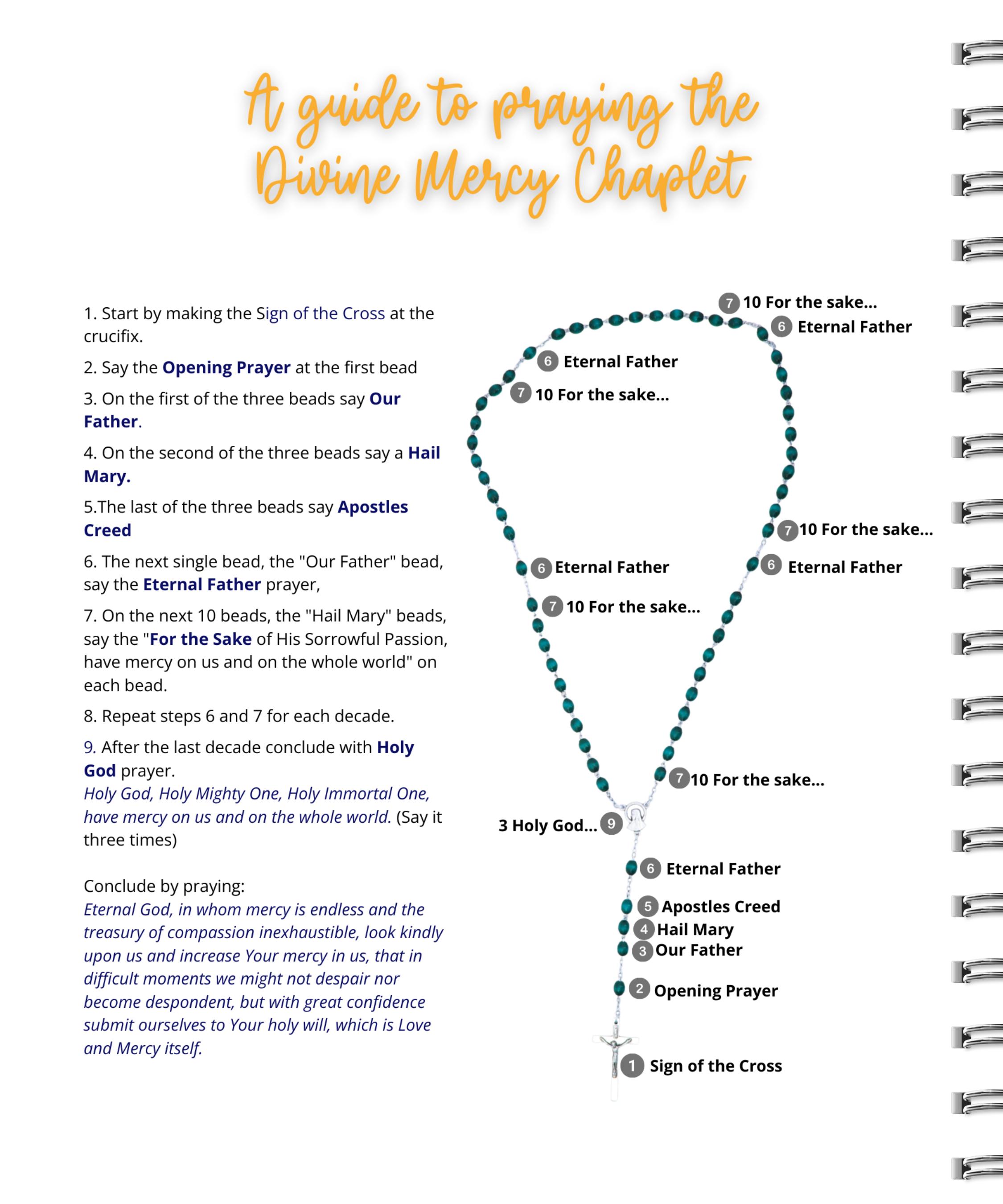 A guide to praying the Divine Mercy Chaplet

1. Start by making the Sign of the Cross at the crucifix.

2. Say the Opening Prayer at the first bead

3. On the first of the three beads say Our Father.

4. On the second of the three beads say a Hail Mary.

5.The last of the three beads say Apostles Creed

6. The next single bead, the "Our Father" bead, say the Eternal Father prayer,

7. On the next 10 beads, the "Hail Mary" beads, say the "For the Sake of His Sorrowful Passion, have mercy on us and on the whole world" on each bead.

8. Repeat steps 6 and 7 for each decade.

9. After the last decade conclude with Holy God prayer.
Holy God, Holy Mighty One, Holy Immortal One, have mercy on us and on the whole world. (Say it three times)

Conclude by praying:
Eternal God, in whom mercy is endless and the treasury of compassion inexhaustible, look kindly upon us and increase Your mercy in us, that in difficult moments we might not despair nor become despondent, but with great confidence submit ourselves to Your holy will, which is Love and Mercy itself.

7 10 For the sake...
6 Eternal Father
6 Eternal Father
7 10 For the sake...
7 10 For the sake...
6 Eternal Father
6 Eternal Father
7 10 For the sake...
7 10 For the sake...
3 Holy God... 9
6 Eternal Father
5 Apostles Creed
4 Hail Mary
3 Our Father
2 Opening Prayer
1 Sign of the Cross